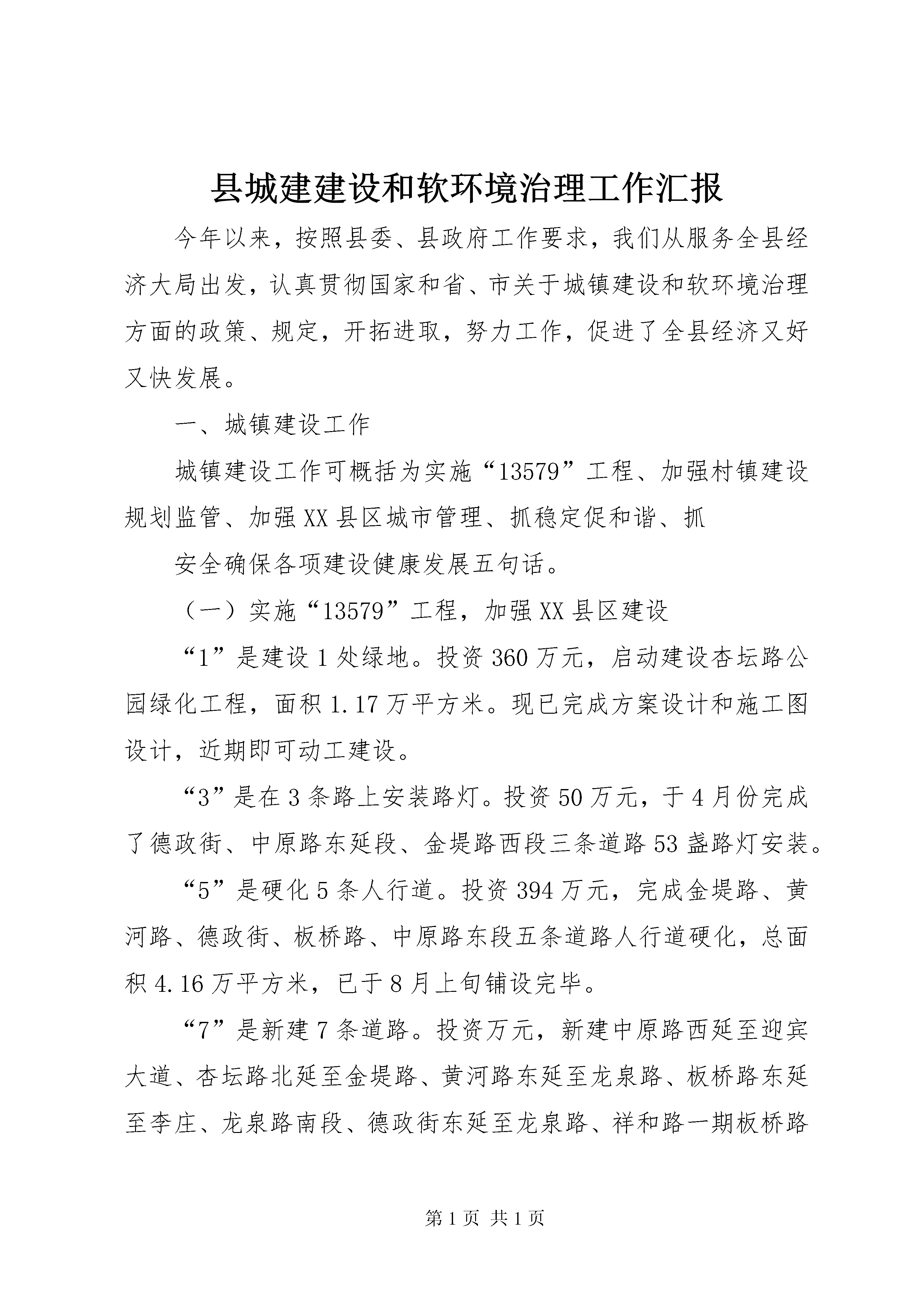 县城建建设和软环境治理工作汇报

今年以来，按照县委、县政府工作要求，我们从服务全县经济大局出发，认真贯彻国家和省、市关于城镇建设和软环境治理方面的政策、规定，开拓进取，努力工作，促进了全县经济又好又快发展。

一、城镇建设工作

城镇建设工作可概括为实施“13579”工程、加强村镇建设规划监管、加强XX县区城市管理、抓稳定促和谐、抓

安全确保各项建设健康发展五句话。

（一）实施“13579”工程，加强XX县区建设

“1”是建设1处绿地。投资360万元，启动建设杏坛路公园绿化工程，面积1.17万平方米。现已完成方案设计和施工图设计，近期即可动工建设。

“3”是在3条路上安装路灯。投资50万元，于4月份完成了德政街、中原路东延段、金堤路西段三条道路53盏路灯安装。

“5”是硬化5条人行道。投资394万元，完成金堤路、黄河路、德政街、板桥路、中原路东段五条道路人行道硬化，总面积4.16万平方米，已于8月上旬铺设完毕。

“7”是新建7条道路。投资万元，新建中原路西延至迎宾大道、杏坛路北延至金堤路、黄河路东延至龙泉路、板桥路东延至李庄、龙泉路南段、德政街东延至龙泉路、祥和路一期板桥路

第1页 共1页